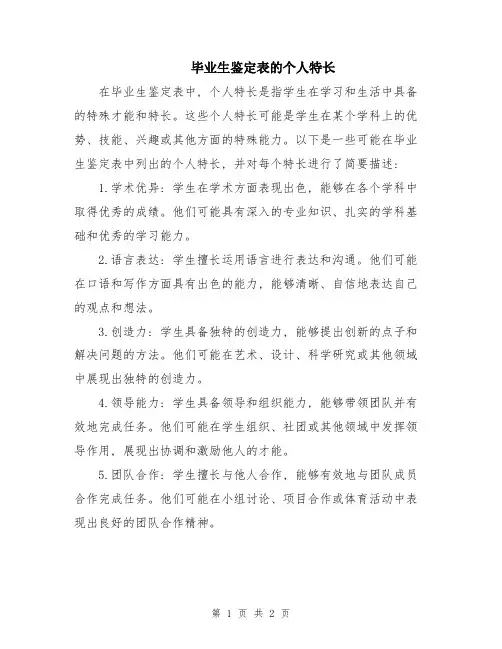 毕业生鉴定表的个人特长

在毕业生鉴定表中，个人特长是指学生在学习和生活中具备的特殊才能和特长。这些个人特长可能是学生在某个学科上的优势、技能、兴趣或其他方面的特殊能力。以下是一些可能在毕业生鉴定表中列出的个人特长，并对每个特长进行了简要描述：

1.学术优异：学生在学术方面表现出色，能够在各个学科中取得优秀的成绩。他们可能具有深入的专业知识、扎实的学科基础和优秀的学习能力。

2.语言表达：学生擅长运用语言进行表达和沟通。他们可能在口语和写作方面具有出色的能力，能够清晰、自信地表达自己的观点和想法。

3.创造力：学生具备独特的创造力，能够提出创新的点子和解决问题的方法。他们可能在艺术、设计、科学研究或其他领域中展现出独特的创造力。

4.领导能力：学生具备领导和组织能力，能够带领团队并有效地完成任务。他们可能在学生组织、社团或其他领域中发挥领导作用，展现出协调和激励他人的才能。

5.团队合作：学生擅长与他人合作，能够有效地与团队成员合作完成任务。他们可能在小组讨论、项目合作或体育活动中表现出良好的团队合作精神。

第 1 页 共 2 页